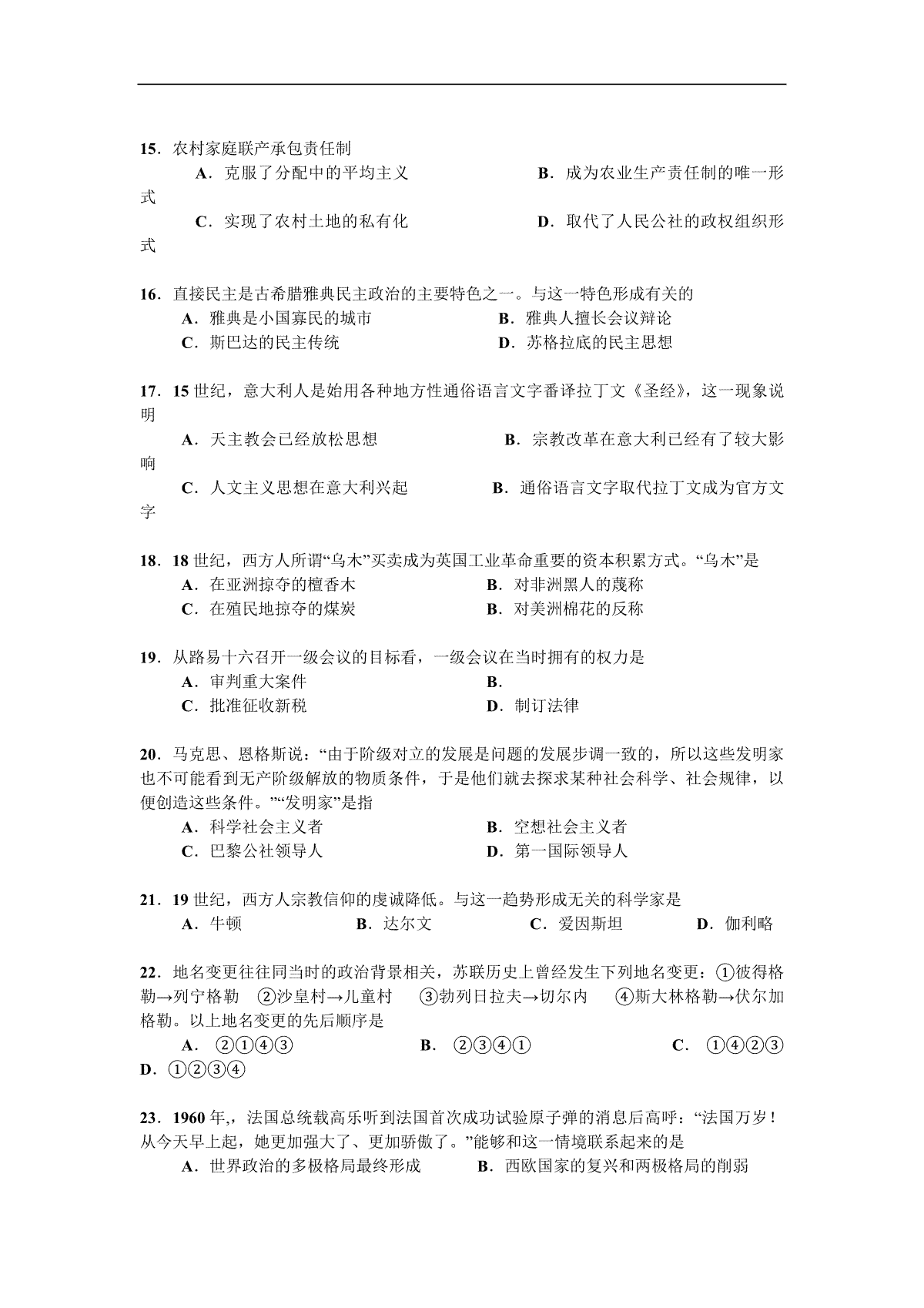 15．农村家庭联产承包责任制

A．克服了分配中的平均主义　　B．成为农业生产责任制的唯一形式

C．实现了农村土地的私有化　　D．取代了人民公社的政权组织形式

16．直接民主是古希腊雅典民主政治的主要特色之一。与这一特色形成有关的

A．雅典是小国寡民的城市　　B．雅典人擅长会议辩论

C．斯巴达的民主传统　　D．苏格拉底的民主思想

17．15 世纪，意大利人是始用各种地方性通俗语言文字番译拉丁文《圣经》，这一现象说明

A．天主教会已经放松思想　　B．宗教改革在意大利已经有了较大影响

C．人文主义思想在意大利兴起　　B．通俗语言文字取代拉丁文成为官方文字

18．18 世纪，西方人所谓“乌木”买卖成为英国工业革命重要的资本积累方式。“乌木”是

A．在亚洲掠夺的檀香木　　B．对非洲黑人的蔑称

C．在殖民地掠夺的煤炭　　B．对美洲棉花的反称

19．从路易十六召开一级会议的目标看，一级会议在当时拥有的权力是

A．审判重大案件　　B．

C．批准征收新税　　D．制订法律

20．马克思、恩格斯说：“由于阶级对立的发展是问题的发展步调一致的，所以这些发明家也不可能看到无产阶级解放的物质条件，于是他们就去探求某种社会科学、社会规律，以便创造这些条件。”“发明家”是指

A．科学社会主义者　　B．空想社会主义者

C．巴黎公社领导人　　D．第一国际领导人

21．19 世纪，西方人宗教信仰的虔诚降低。与这一趋势形成无关的科学家是

A．牛顿　　B．达尔文　　C．爱因斯坦　　D．伽利略

22．地名变更往往同当时的政治背景相关，苏联历史上曾经发生下列地名变更：①彼得格勒→列宁格勒　②沙皇村→儿童村　③勃列日拉夫→切尔内　④斯大林格勒→伏尔加格勒。以上地名变更的先后顺序是

A．②①④③　　B．②③④①　　C．①④②③　　D．①②③④

23．1960 年,，法国总统载高乐听到法国首次成功试验原子弹的消息后高呼：“法国万岁！从今天早上起，她更加强大了、更加骄傲了。”能够和这一情境联系起来的是

A．世界政治的多极格局最终形成　　B．西欧国家的复兴和两极格局的削弱